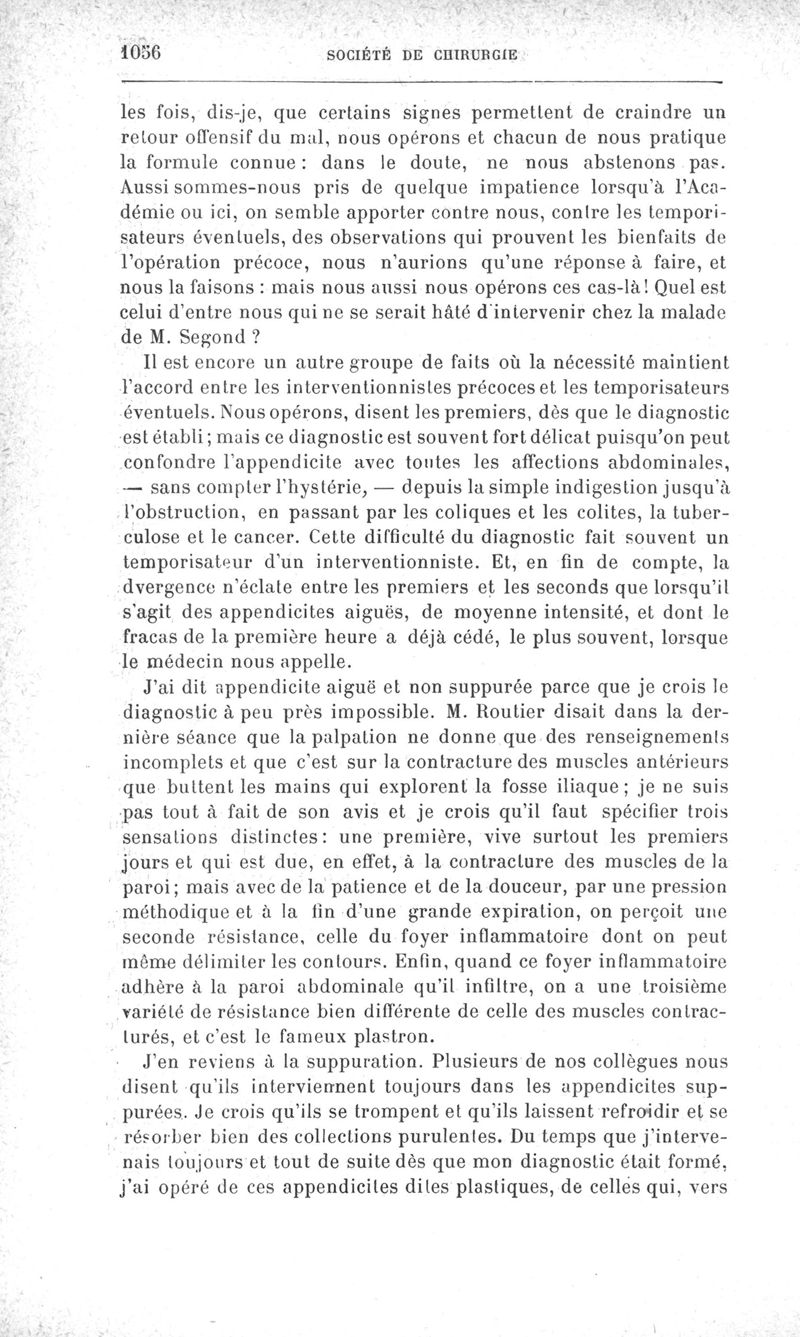 1056 SOCIÉTÉ DE CHIRURGIE

les fois, dis-je, que certains signes permettent de craindre un retour offensif du mal, nous opérons et chacun de nous pratique la formule connue : dans le doute, ne nous abstenons pas. Aussi sommes-nous pris de quelque impatience lorsqu'à l'Académie ou ici, on semble apporter contre nous, contre les temporisateurs éventuels, des observations qui prouvent les bienfaits de l'opération précoce, nous n'aurions qu'une réponse à faire, et nous la faisons : mais nous aussi nous opérons ces cas-là ! Quel est celui d'entre nous qui ne se serait hâté d'intervenir chez la malade de M. Segond ?

Il est encore un autre groupe de faits où la nécessité maintient l'accord entre les interventionnistes précoces et les temporisateurs éventuels. Nous opérons, disent les premiers, dès que le diagnostic est établi ; mais ce diagnostic est souvent fort délicat puisqu'on peut confondre l'appendicite avec toutes les affections abdominales, — sans compter l'hystérie, — depuis la simple indigestion jusqu'à l'obstruction, en passant par les coliques et les colites, la tuberculose et le cancer. Cette difficulté du diagnostic fait souvent un temporisateur d'un interventionniste. Et, en fin de compte, la dvergence n'éclate entre les premiers et les seconds que lorsqu'il s'agit des appendicites aiguës, de moyenne intensité, et dont le fracas de la première heure a déjà cédé, le plus souvent, lorsque le médecin nous appelle.

J'ai dit appendicite aiguë et non suppurée parce que je crois le diagnostic à peu près impossible. M. Routier disait dans la dernière séance que la palpation ne donne que des renseignements incomplets et que c'est sur la contracture des muscles antérieurs que buttent les mains qui explorent la fosse iliaque ; je ne suis pas tout à fait de son avis et je crois qu'il faut spécifier trois sensations distinctes : une première, vive surtout les premiers jours et qui est due, en effet, à la contracture des muscles de la paroi ; mais avec de la patience et de la douceur, par une pression méthodique et à la fin d'une grande expiration, on perçoit une seconde résistance, celle du foyer inflammatoire dont on peut même délimiter les contours. Enfin, quand ce foyer inflammatoire adhère à la paroi abdominale qu'il infiltre, on a une troisième variété de résistance bien différente de celle des muscles contracturés, et c'est le fameux plastron.

J'en reviens à la suppuration. Plusieurs de nos collègues nous disent qu'ils interviennent toujours dans les appendicites suppurées. Je crois qu'ils se trompent et qu'ils laissent refroidir et se résorber bien des collections purulentes. Du temps que j'intervenais toujours et tout de suite dès que mon diagnostic était formé, j'ai opéré de ces appendicites dites plastiques, de celles qui, vers